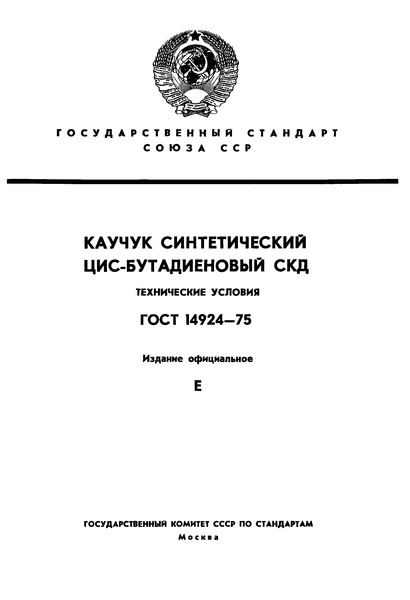 ГОСУДАРСТВЕННЫЙ СТАНДАРТ СОЮЗА ССР

КАУЧУК СИНТЕТИЧЕСКИЙ ЦИС-БУТАДИЕНОВЫЙ СКД

ТЕХНИЧЕСКИЕ УСЛОВИЯ

ГОСТ 14924—75

Издание официальное

Е

ГОСУДАРСТВЕННЫЙ КОМИТЕТ СССР ПО СТАНДАРТАМ
Москва